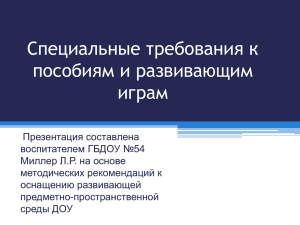 Специальные требования к пособиям и развивающим играм

Презентация составлена воспитателем ГБДОУ №54 Миллер Л.Р. на основе методических рекомендаций к оснащению развивающей предметно-пространственной среды ДОУ